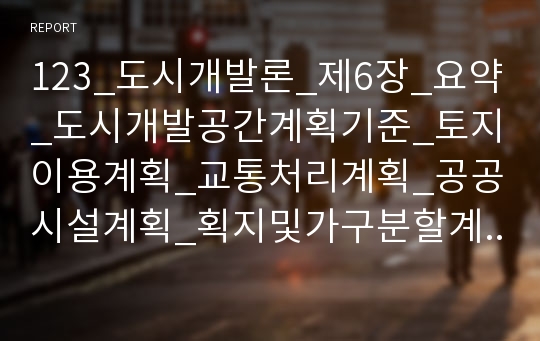 REPORT

123_도시개발론_제6장_요약_도시개발공간계획기준_토지이용계획_교통처리계획_공공시설계획_획지및가구분할계..